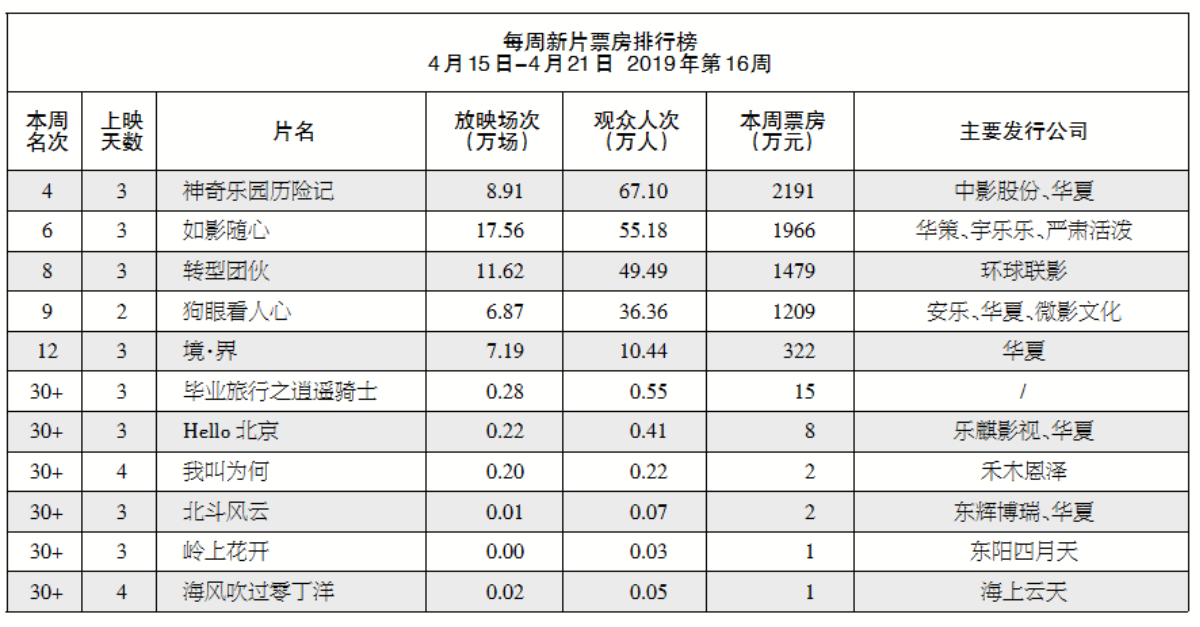 每周新片票房排行榜
4月15日–4月21日 2019年第16周

| 本周名次 | 上映天数 | 片名 | 放映场次（万场） | 观众人次（万人） | 本周票房（万元） | 主要发行公司 |
|---|---|---|---|---|---|---|
| 4 | 3 | 神奇乐园历险记 | 8.91 | 67.10 | 2191 | 中影股份、华夏 |
| 6 | 3 | 如影随心 | 17.56 | 55.18 | 1966 | 华策、宇乐乐、严肃活泼 |
| 8 | 3 | 转型团伙 | 11.62 | 49.49 | 1479 | 环球联影 |
| 9 | 2 | 狗眼看人心 | 6.87 | 36.36 | 1209 | 安乐、华夏、微影文化 |
| 12 | 3 | 境·界 | 7.19 | 10.44 | 322 | 华夏 |
| 30+ | 3 | 毕业旅行之逍遥骑士 | 0.28 | 0.55 | 15 | / |
| 30+ | 3 | Hello 北京 | 0.22 | 0.41 | 8 | 乐麒影视、华夏 |
| 30+ | 4 | 我叫为何 | 0.20 | 0.22 | 2 | 禾木恩泽 |
| 30+ | 3 | 北斗风云 | 0.01 | 0.07 | 2 | 东辉博瑞、华夏 |
| 30+ | 3 | 岭上花开 | 0.00 | 0.03 | 1 | 东阳四月天 |
| 30+ | 4 | 海风吹过零丁洋 | 0.02 | 0.05 | 1 | 海上云天 |